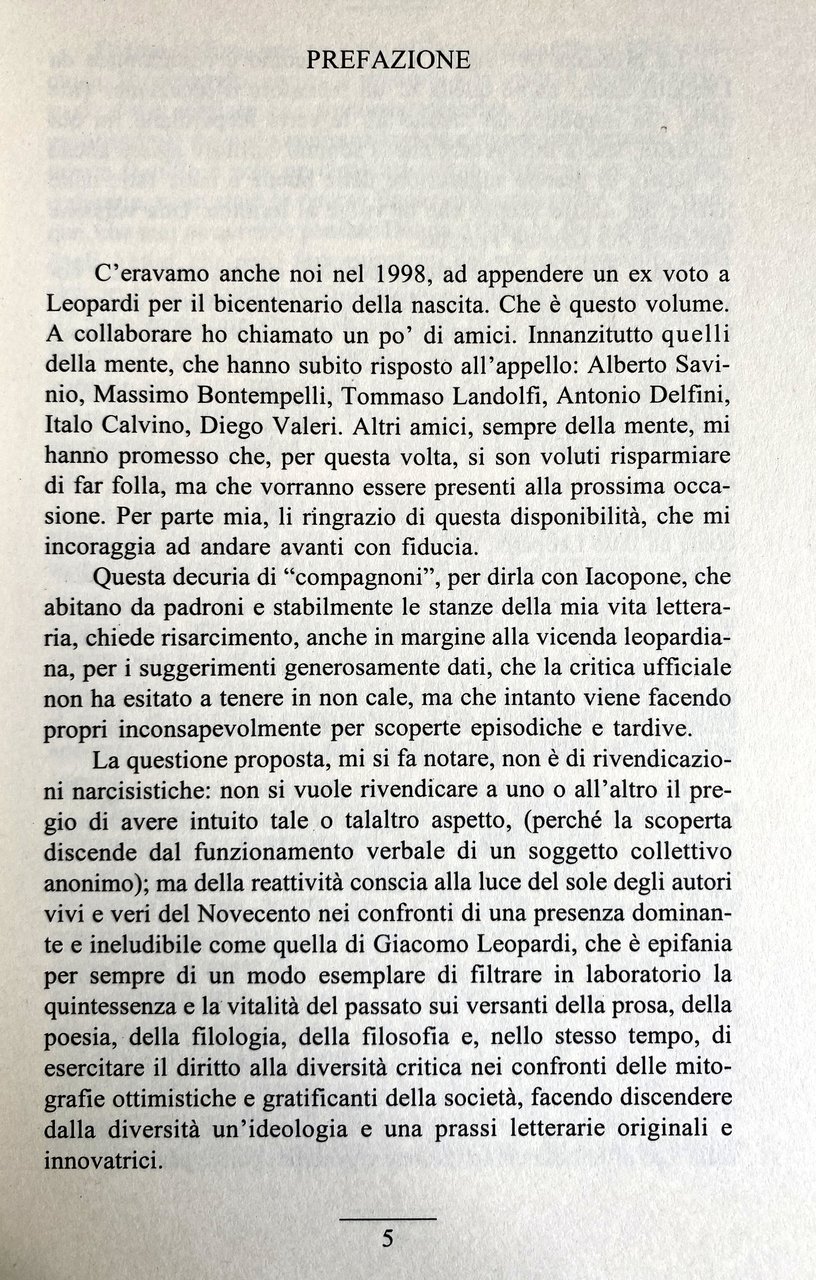 PREFAZIONE

C'eravamo anche noi nel 1998, ad appendere un ex voto a Leopardi per il bicentenario della nascita. Che è questo volume. A collaborare ho chiamato un po' di amici. Innanzitutto quelli della mente, che hanno subito risposto all'appello: Alberto Savinio, Massimo Bontempelli, Tommaso Landolfi, Antonio Delfini, Italo Calvino, Diego Valeri. Altri amici, sempre della mente, mi hanno promesso che, per questa volta, si son voluti risparmiare di far folla, ma che vorranno essere presenti alla prossima occasione. Per parte mia, li ringrazio di questa disponibilità, che mi incoraggia ad andare avanti con fiducia.

Questa decuria di "compagnoni", per dirla con Iacopone, che abitano da padroni e stabilmente le stanze della mia vita letteraria, chiede risarcimento, anche in margine alla vicenda leopardiana, per i suggerimenti generosamente dati, che la critica ufficiale non ha esitato a tenere in non cale, ma che intanto viene facendo propri inconsapevolmente per scoperte episodiche e tardive.

La questione proposta, mi si fa notare, non è di rivendicazioni narcisistiche: non si vuole rivendicare a uno o all'altro il pregio di avere intuito tale o talaltro aspetto, (perché la scoperta discende dal funzionamento verbale di un soggetto collettivo anonimo); ma della reattività conscia alla luce del sole degli autori vivi e veri del Novecento nei confronti di una presenza dominante e ineludibile come quella di Giacomo Leopardi, che è epifania per sempre di un modo esemplare di filtrare in laboratorio la quintessenza e la vitalità del passato sui versanti della prosa, della poesia, della filologia, della filosofia e, nello stesso tempo, di esercitare il diritto alla diversità critica nei confronti delle mitografie ottimistiche e gratificanti della società, facendo discendere dalla diversità un'ideologia e una prassi letterarie originali e innovatrici.

5